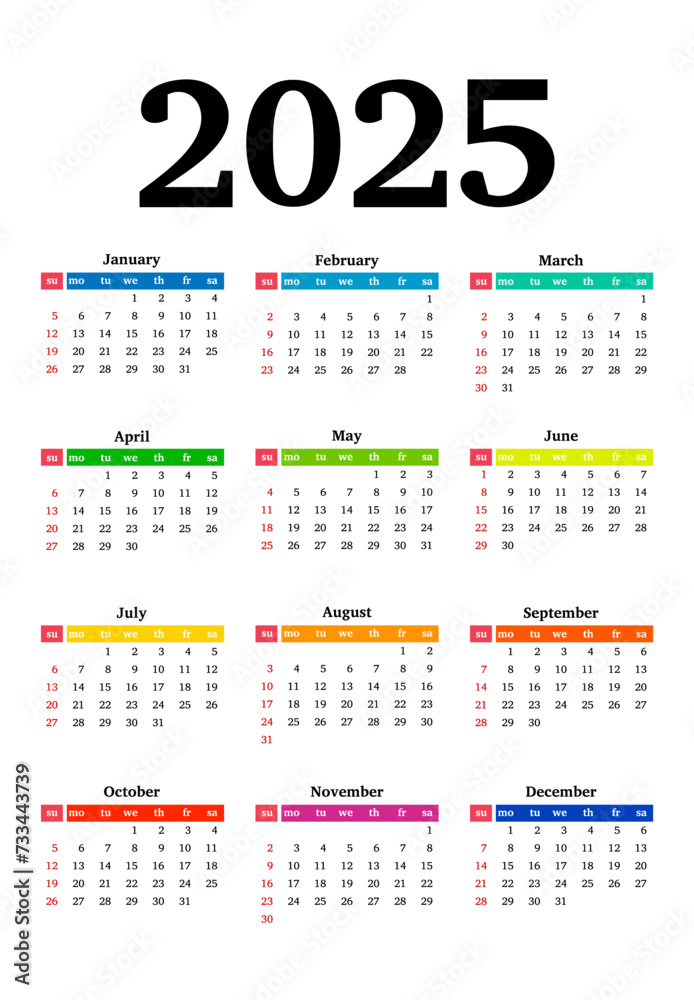 2025

January

| su | mo | tu | we | th | fr | sa |
|---|---|---|---|---|---|---|
| | | | 1 | 2 | 3 | 4 |
| 5 | 6 | 7 | 8 | 9 | 10 | 11 |
| 12 | 13 | 14 | 15 | 16 | 17 | 18 |
| 19 | 20 | 21 | 22 | 23 | 24 | 25 |
| 26 | 27 | 28 | 29 | 30 | 31 | |

February

| su | mo | tu | we | th | fr | sa |
|---|---|---|---|---|---|---|
| | | | | | | 1 |
| 2 | 3 | 4 | 5 | 6 | 7 | 8 |
| 9 | 10 | 11 | 12 | 13 | 14 | 15 |
| 16 | 17 | 18 | 19 | 20 | 21 | 22 |
| 23 | 24 | 25 | 26 | 27 | 28 | |

March

| su | mo | tu | we | th | fr | sa |
|---|---|---|---|---|---|---|
| | | | | | | 1 |
| 2 | 3 | 4 | 5 | 6 | 7 | 8 |
| 9 | 10 | 11 | 12 | 13 | 14 | 15 |
| 16 | 17 | 18 | 19 | 20 | 21 | 22 |
| 23 | 24 | 25 | 26 | 27 | 28 | 29 |
| 30 | 31 | | | | | |

April

| su | mo | tu | we | th | fr | sa |
|---|---|---|---|---|---|---|
| | | 1 | 2 | 3 | 4 | 5 |
| 6 | 7 | 8 | 9 | 10 | 11 | 12 |
| 13 | 14 | 15 | 16 | 17 | 18 | 19 |
| 20 | 21 | 22 | 23 | 24 | 25 | 26 |
| 27 | 28 | 29 | 30 | | | |

May

| su | mo | tu | we | th | fr | sa |
|---|---|---|---|---|---|---|
| | | | | 1 | 2 | 3 |
| 4 | 5 | 6 | 7 | 8 | 9 | 10 |
| 11 | 12 | 13 | 14 | 15 | 16 | 17 |
| 18 | 19 | 20 | 21 | 22 | 23 | 24 |
| 25 | 26 | 27 | 28 | 29 | 30 | 31 |

June

| su | mo | tu | we | th | fr | sa |
|---|---|---|---|---|---|---|
| 1 | 2 | 3 | 4 | 5 | 6 | 7 |
| 8 | 9 | 10 | 11 | 12 | 13 | 14 |
| 15 | 16 | 17 | 18 | 19 | 20 | 21 |
| 22 | 23 | 24 | 25 | 26 | 27 | 28 |
| 29 | 30 | | | | | |

July

| su | mo | tu | we | th | fr | sa |
|---|---|---|---|---|---|---|
| | | 1 | 2 | 3 | 4 | 5 |
| 6 | 7 | 8 | 9 | 10 | 11 | 12 |
| 13 | 14 | 15 | 16 | 17 | 18 | 19 |
| 20 | 21 | 22 | 23 | 24 | 25 | 26 |
| 27 | 28 | 29 | 30 | 31 | | |

August

| su | mo | tu | we | th | fr | sa |
|---|---|---|---|---|---|---|
| | | | | | 1 | 2 |
| 3 | 4 | 5 | 6 | 7 | 8 | 9 |
| 10 | 11 | 12 | 13 | 14 | 15 | 16 |
| 17 | 18 | 19 | 20 | 21 | 22 | 23 |
| 24 | 25 | 26 | 27 | 28 | 29 | 30 |
| 31 | | | | | | |

September

| su | mo | tu | we | th | fr | sa |
|---|---|---|---|---|---|---|
| | 1 | 2 | 3 | 4 | 5 | 6 |
| 7 | 8 | 9 | 10 | 11 | 12 | 13 |
| 14 | 15 | 16 | 17 | 18 | 19 | 20 |
| 21 | 22 | 23 | 24 | 25 | 26 | 27 |
| 28 | 29 | 30 | | | | |

October

| su | mo | tu | we | th | fr | sa |
|---|---|---|---|---|---|---|
| | | | 1 | 2 | 3 | 4 |
| 5 | 6 | 7 | 8 | 9 | 10 | 11 |
| 12 | 13 | 14 | 15 | 16 | 17 | 18 |
| 19 | 20 | 21 | 22 | 23 | 24 | 25 |
| 26 | 27 | 28 | 29 | 30 | 31 | |

November

| su | mo | tu | we | th | fr | sa |
|---|---|---|---|---|---|---|
| | | | | | | 1 |
| 2 | 3 | 4 | 5 | 6 | 7 | 8 |
| 9 | 10 | 11 | 12 | 13 | 14 | 15 |
| 16 | 17 | 18 | 19 | 20 | 21 | 22 |
| 23 | 24 | 25 | 26 | 27 | 28 | 29 |
| 30 | | | | | | |

December

| su | mo | tu | we | th | fr | sa |
|---|---|---|---|---|---|---|
| | 1 | 2 | 3 | 4 | 5 | 6 |
| 7 | 8 | 9 | 10 | 11 | 12 | 13 |
| 14 | 15 | 16 | 17 | 18 | 19 | 20 |
| 21 | 22 | 23 | 24 | 25 | 26 | 27 |
| 28 | 29 | 30 | 31 | | | |

Adobe Stock | #733443739